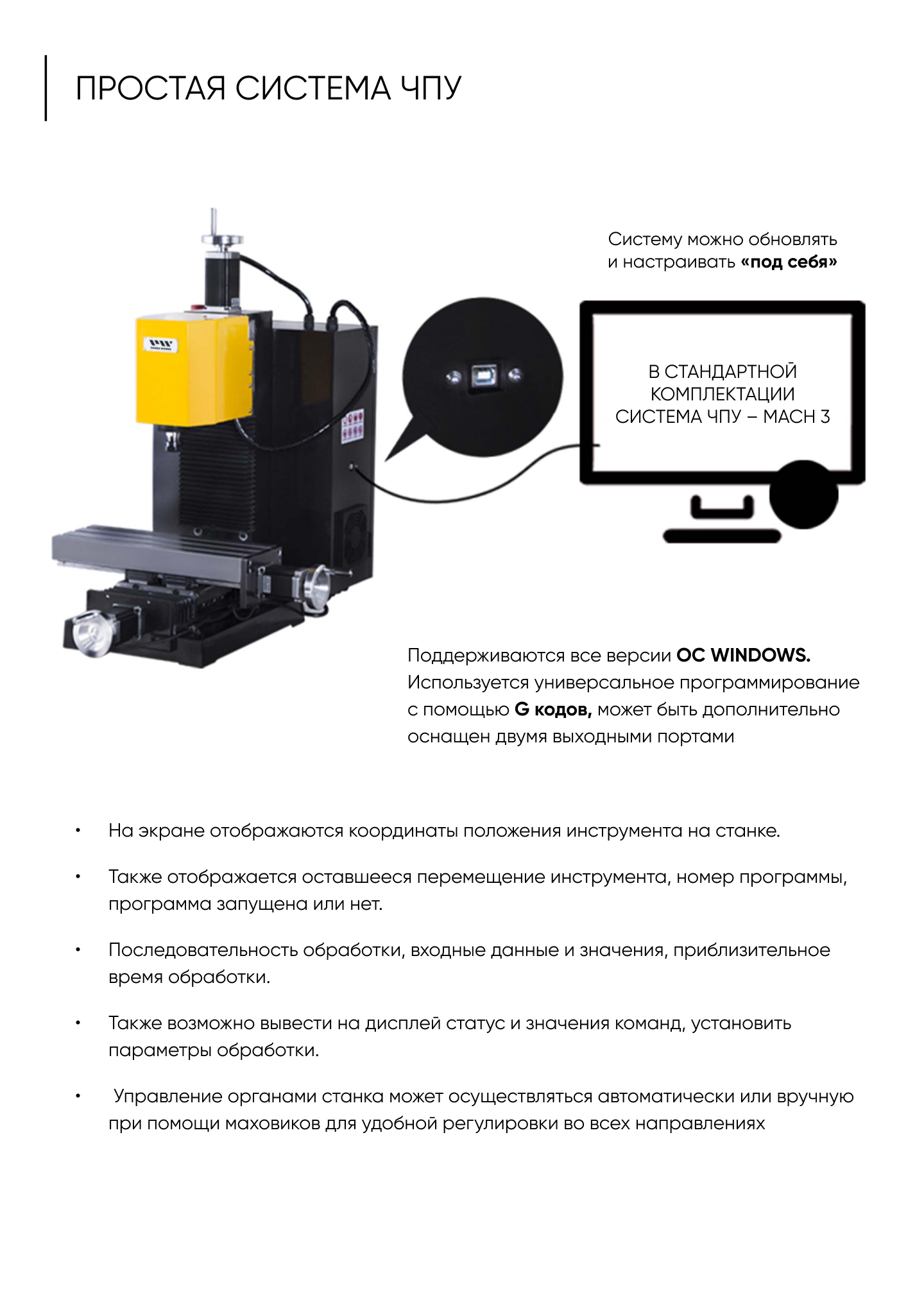 ПРОСТАЯ СИСТЕМА ЧПУ

Систему можно обновлять и настраивать «под себя»

В СТАНДАРТНОЙ КОМПЛЕКТАЦИИ СИСТЕМА ЧПУ – MACH 3

Поддерживаются все версии ОС WINDOWS. Используется универсальное программирование с помощью G кодов, может быть дополнительно оснащен двумя выходными портами

• На экране отображаются координаты положения инструмента на станке.

• Также отображается оставшееся перемещение инструмента, номер программы, программа запущена или нет.

• Последовательность обработки, входные данные и значения, приблизительное время обработки.

• Также возможно вывести на дисплей статус и значения команд, установить параметры обработки.

• Управление органами станка может осуществляться автоматически или вручную при помощи маховиков для удобной регулировки во всех направлениях